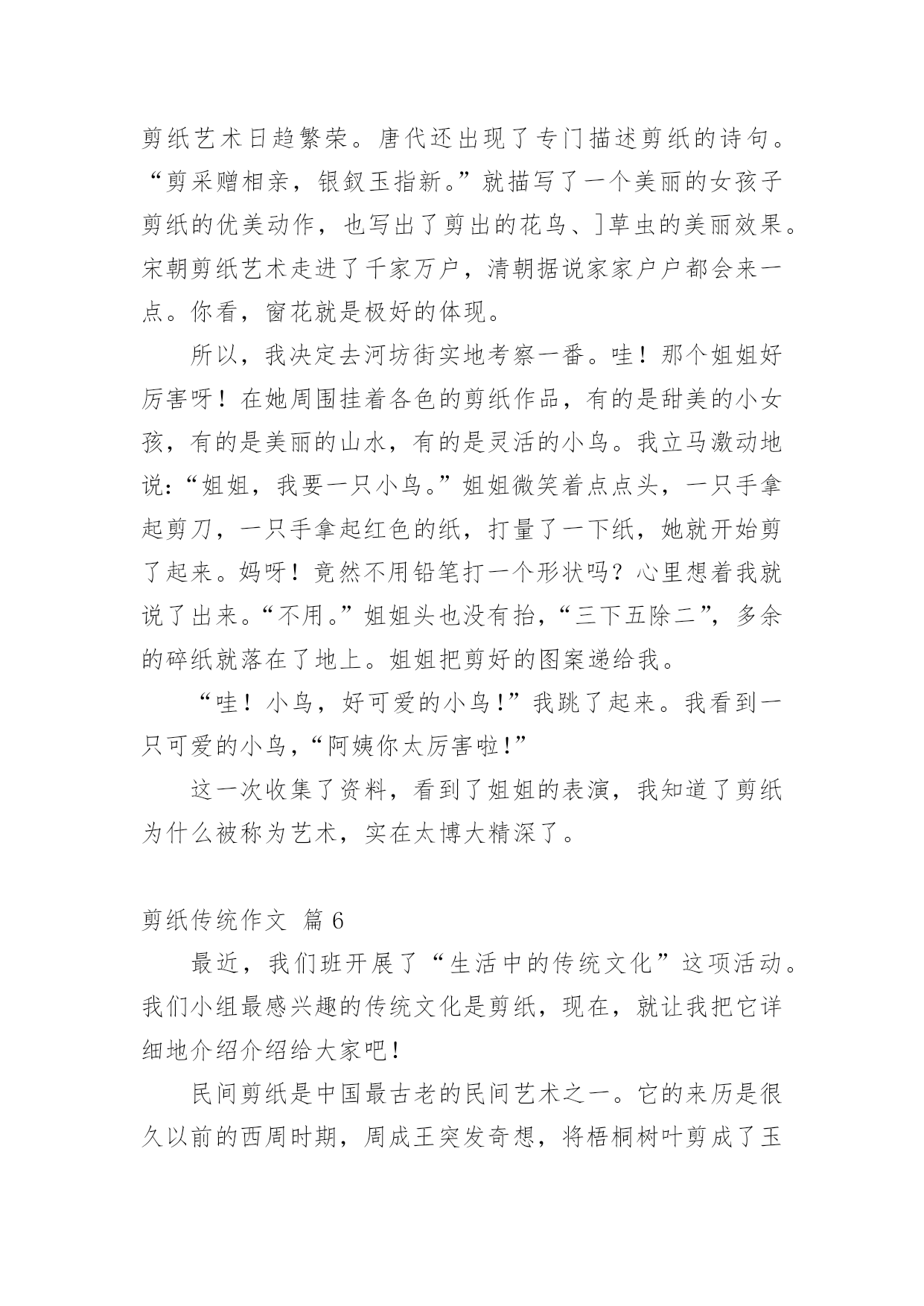 剪纸艺术日趋繁荣。唐代还出现了专门描述剪纸的诗句。“剪采赠相亲，银钗玉指新。”就描写了一个美丽的女孩子剪纸的优美动作，也写出了剪出的花鸟、]草虫的美丽效果。宋朝剪纸艺术走进了千家万户，清朝据说家家户户都会来一点。你看，窗花就是极好的体现。

所以，我决定去河坊街实地考察一番。哇！那个姐姐好厉害呀！在她周围挂着各色的剪纸作品，有的是甜美的小女孩，有的是美丽的山水，有的是灵活的小鸟。我立马激动地说：“姐姐，我要一只小鸟。”姐姐微笑着点点头，一只手拿起剪刀，一只手拿起红色的纸，打量了一下纸，她就开始剪了起来。妈呀！竟然不用铅笔打一个形状吗？心里想着我就说了出来。“不用。”姐姐头也没有抬，“三下五除二”，多余的碎纸就落在了地上。姐姐把剪好的图案递给我。

“哇！小鸟，好可爱的小鸟!”我跳了起来。我看到一只可爱的小鸟，“阿姨你太厉害啦!”

这一次收集了资料，看到了姐姐的表演，我知道了剪纸为什么被称为艺术，实在太博大精深了。

剪纸传统作文 篇 6

最近，我们班开展了“生活中的传统文化”这项活动。我们小组最感兴趣的传统文化是剪纸，现在，就让我把它详细地介绍介绍给大家吧!

民间剪纸是中国最古老的民间艺术之一。它的来历是很久以前的西周时期，周成王突发奇想，将梧桐树叶剪成了玉